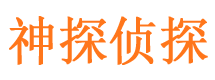 神探侦探